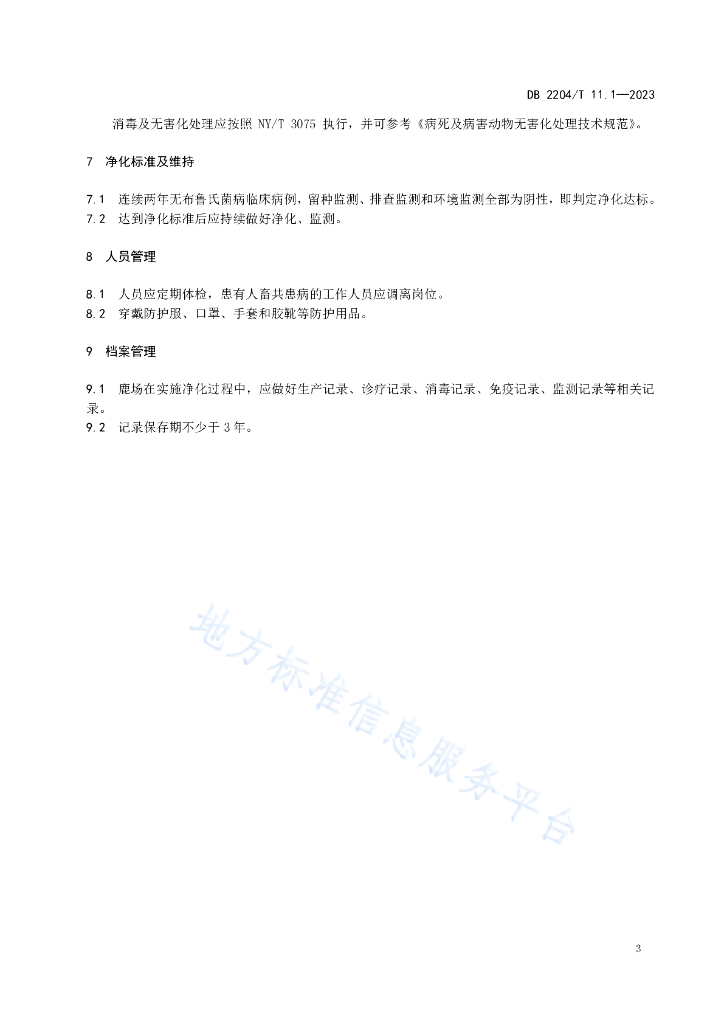 DB 2204/T 11.1—2023

消毒及无害化处理应按照 NY/T 3075 执行，并可参考《病死及病害动物无害化处理技术规范》。

7 净化标准及维持

7.1 连续两年无布鲁氏菌病临床病例，留种监测、排查监测和环境监测全部为阴性，即判定净化达标。
7.2 达到净化标准后应持续做好净化、监测。

8 人员管理

8.1 人员应定期体检，患有人畜共患病的工作人员应调离岗位。
8.2 穿戴防护服、口罩、手套和胶靴等防护用品。

9 档案管理

9.1 鹿场在实施净化过程中，应做好生产记录、诊疗记录、消毒记录、免疫记录、监测记录等相关记录。
9.2 记录保存期不少于 3 年。

地方标准信息服务平台

3